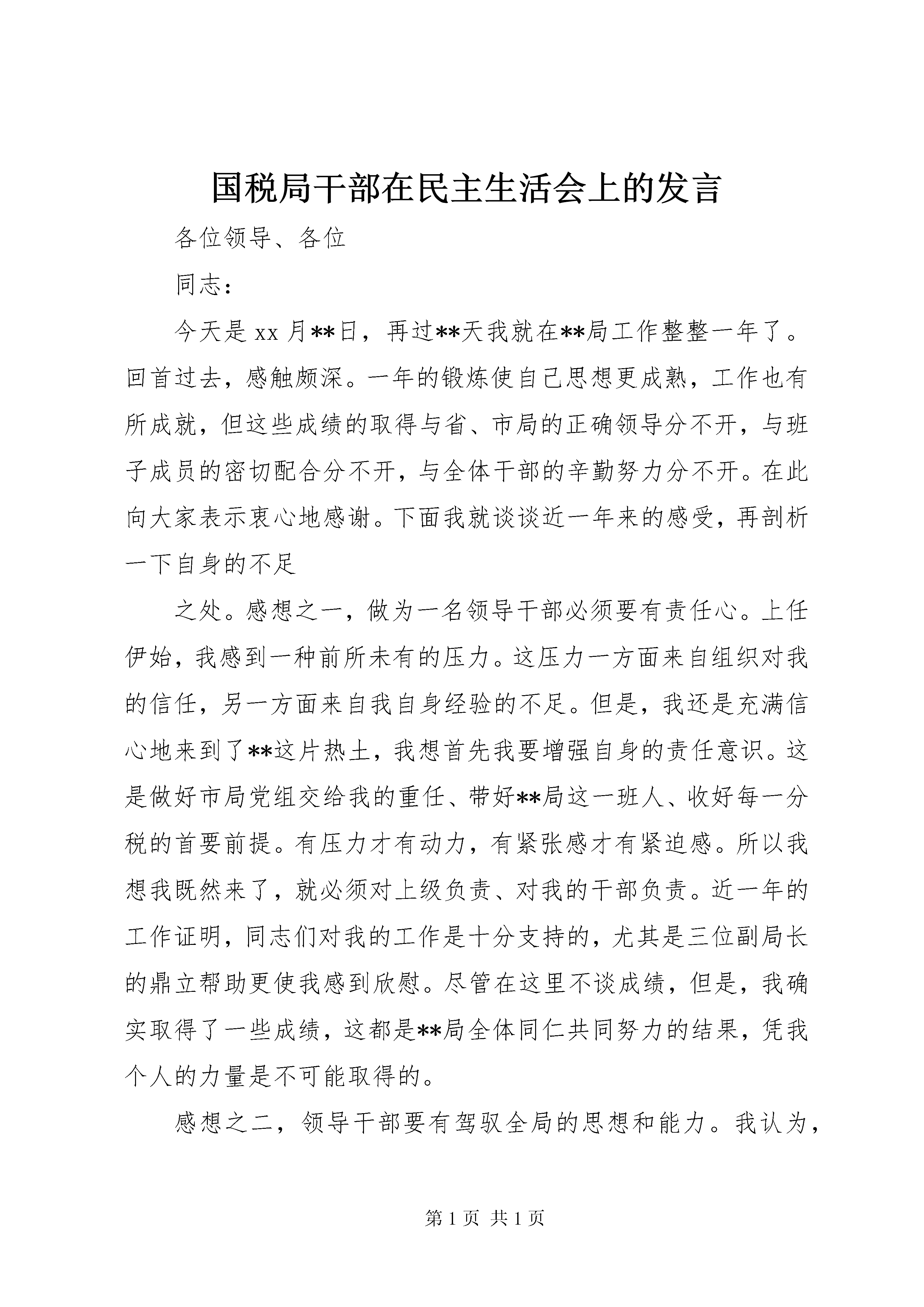 国税局干部在民主生活会上的发言

各位领导、各位

同志：

今天是 xx 月**日，再过**天我就在**局工作整整一年了。回首过去，感触颇深。一年的锻炼使自己思想更成熟，工作也有所成就，但这些成绩的取得与省、市局的正确领导分不开，与班子成员的密切配合分不开，与全体干部的辛勤努力分不开。在此向大家表示衷心地感谢。下面我就谈谈近一年来的感受，再剖析一下自身的不足

之处。感想之一，做为一名领导干部必须要有责任心。上任伊始，我感到一种前所未有的压力。这压力一方面来自组织对我的信任，另一方面来自我自身经验的不足。但是，我还是充满信心地来到了**这片热土，我想首先我要增强自身的责任意识。这是做好市局党组交给我的重任、带好**局这一班人、收好每一分税的首要前提。有压力才有动力，有紧张感才有紧迫感。所以我想我既然来了，就必须对上级负责、对我的干部负责。近一年的工作证明，同志们对我的工作是十分支持的，尤其是三位副局长的鼎立帮助更使我感到欣慰。尽管在这里不谈成绩，但是，我确实取得了一些成绩，这都是**局全体同仁共同努力的结果，凭我个人的力量是不可能取得的。

感想之二，领导干部要有驾驭全局的思想和能力。我认为，

第 1 页 共 1 页